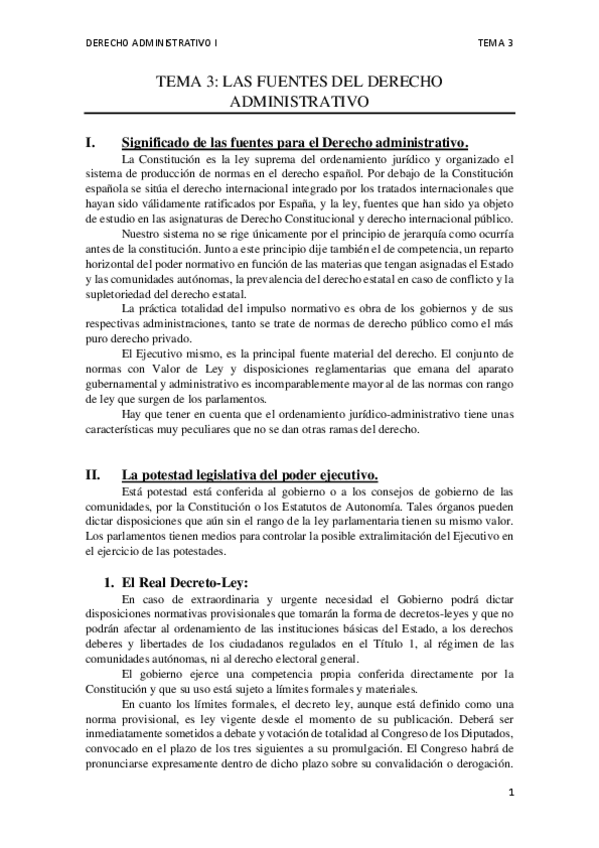 DERECHO ADMINISTRATIVO I

TEMA 3

TEMA 3: LAS FUENTES DEL DERECHO ADMINISTRATIVO

I. Significado de las fuentes para el Derecho administrativo.

La Constitución es la ley suprema del ordenamiento jurídico y organizado el sistema de producción de normas en el derecho español. Por debajo de la Constitución española se sitúa el derecho internacional integrado por los tratados internacionales que hayan sido válidamente ratificados por España, y la ley, fuentes que han sido ya objeto de estudio en las asignaturas de Derecho Constitucional y derecho internacional público.

Nuestro sistema no se rige únicamente por el principio de jerarquía como ocurría antes de la constitución. Junto a este principio dije también el de competencia, un reparto horizontal del poder normativo en función de las materias que tengan asignadas el Estado y las comunidades autónomas, la prevalencia del derecho estatal en caso de conflicto y la supletoriedad del derecho estatal.

La práctica totalidad del impulso normativo es obra de los gobiernos y de sus respectivas administraciones, tanto se trate de normas de derecho público como el más puro derecho privado.

El Ejecutivo mismo, es la principal fuente material del derecho. El conjunto de normas con Valor de Ley y disposiciones reglamentarias que emana del aparato gubernamental y administrativo es incomparablemente mayor al de las normas con rango de ley que surgen de los parlamentos.

Hay que tener en cuenta que el ordenamiento jurídico-administrativo tiene unas características muy peculiares que no se dan otras ramas del derecho.

II. La potestad legislativa del poder ejecutivo.

Está potestad está conferida al gobierno o a los consejos de gobierno de las comunidades, por la Constitución o los Estatutos de Autonomía. Tales órganos pueden dictar disposiciones que aún sin el rango de la ley parlamentaria tienen su mismo valor. Los parlamentos tienen medios para controlar la posible extralimitación del Ejecutivo en el ejercicio de las potestades.

1. El Real Decreto-Ley:

En caso de extraordinaria y urgente necesidad el Gobierno podrá dictar disposiciones normativas provisionales que tomarán la forma de decretos-leyes y que no podrán afectar al ordenamiento de las instituciones básicas del Estado, a los derechos deberes y libertades de los ciudadanos regulados en el Título 1, al régimen de las comunidades autónomas, ni al derecho electoral general.

El gobierno ejerce una competencia propia conferida directamente por la Constitución y que su uso está sujeto a límites formales y materiales.

En cuanto los límites formales, el decreto ley, aunque está definido como una norma provisional, es ley vigente desde el momento de su publicación. Deberá ser inmediatamente sometidos a debate y votación de totalidad al Congreso de los Diputados, convocado en el plazo de los tres siguientes a su promulgación. El Congreso habrá de pronunciarse expresamente dentro de dicho plazo sobre su convalidación o derogación.

1